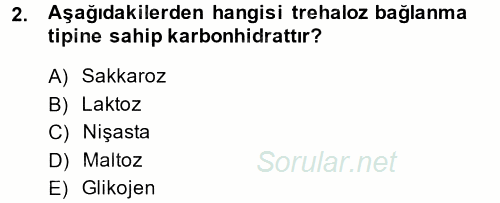 2. Aşağıdakilerden hangisi trehaloz bağlanma tipine sahip karbonhidrattır?

A) Sakkaroz
B) Laktoz
C) Nişasta
D) Maltoz
E) Glikojen

Sorular.net